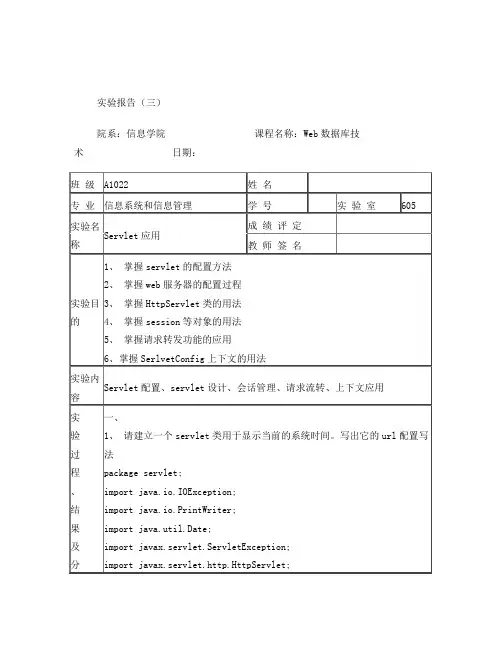 实验报告（三）

院系：信息学院　　　　　　　　课程名称：Web 数据库技术　　　　　　日期：

| 班 级 | A1022 | 姓 名 | | | |
|---|---|---|---|---|---|
| 专 业 | 信息系统和信息管理 | 学 号 | | 实 验 室 | 605 |
| 实验名称 | Servlet 应用 | 成 绩 评 定 | | | |
| | | 教 师 签 名 | | | |
| 实验目的 | 1、 掌握 servlet 的配置方法<br>2、 掌握 web 服务器的配置过程<br>3、 掌握 HttpServlet 类的用法<br>4、 掌握 session 等对象的用法<br>5、 掌握请求转发功能的应用<br>6、掌握 SerlvetConfig 上下文的用法 | | | | |
| 实验内容 | Servlet 配置、servlet 设计、会话管理、请求流转、上下文应用 | | | | |
| 实验过程、结果及分 | 一、<br>1、 请建立一个 servlet 类用于显示当前的系统时间。写出它的 url 配置写法<br>package servlet;<br>import java.io.IOException;<br>import java.io.PrintWriter;<br>import java.util.Date;<br>import javax.servlet.ServletException;<br>import javax.servlet.http.HttpServlet; | | | | |